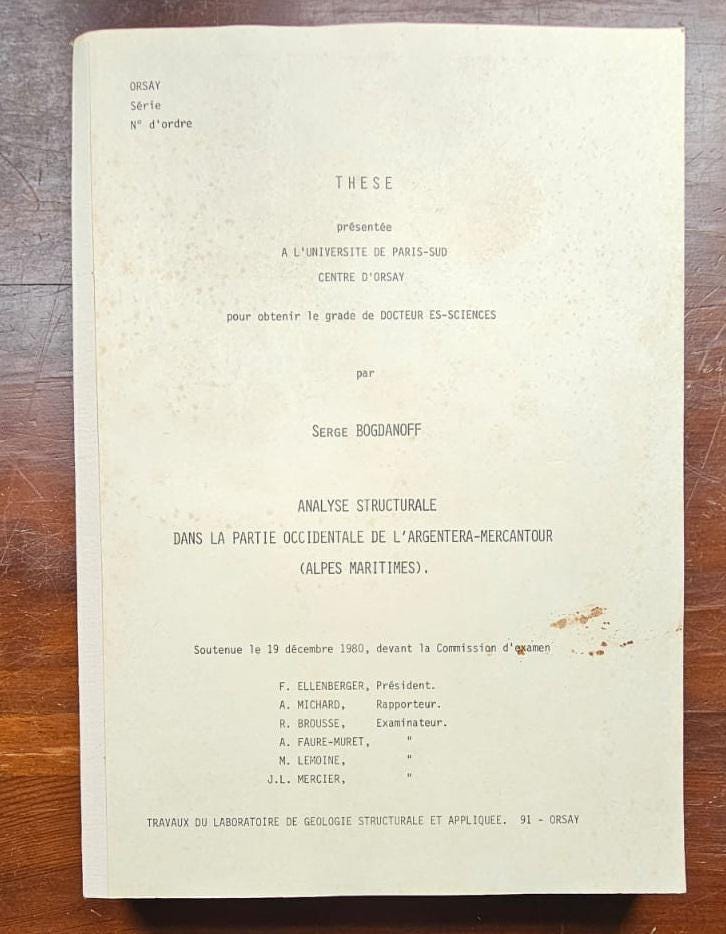 ORSAY
Série
N° d'ordre

THESE

présentée
A L'UNIVERSITE DE PARIS-SUD
CENTRE D'ORSAY

pour obtenir le grade de DOCTEUR ES-SCIENCES

par

SERGE BOGDANOFF

ANALYSE STRUCTURALE
DANS LA PARTIE OCCIDENTALE DE L'ARGENTERA-MERCANTOUR
(ALPES MARITIMES).

Soutenue le 19 décembre 1980, devant la Commission d'examen

F. ELLENBERGER, Président.
A. MICHARD, Rapporteur.
R. BROUSSE, Examinateur.
A. FAURE-MURET, "
M. LEMOINE, "
J.L. MERCIER, "

TRAVAUX DU LABORATOIRE DE GEOLOGIE STRUCTURALE ET APPLIQUEE. 91 - ORSAY